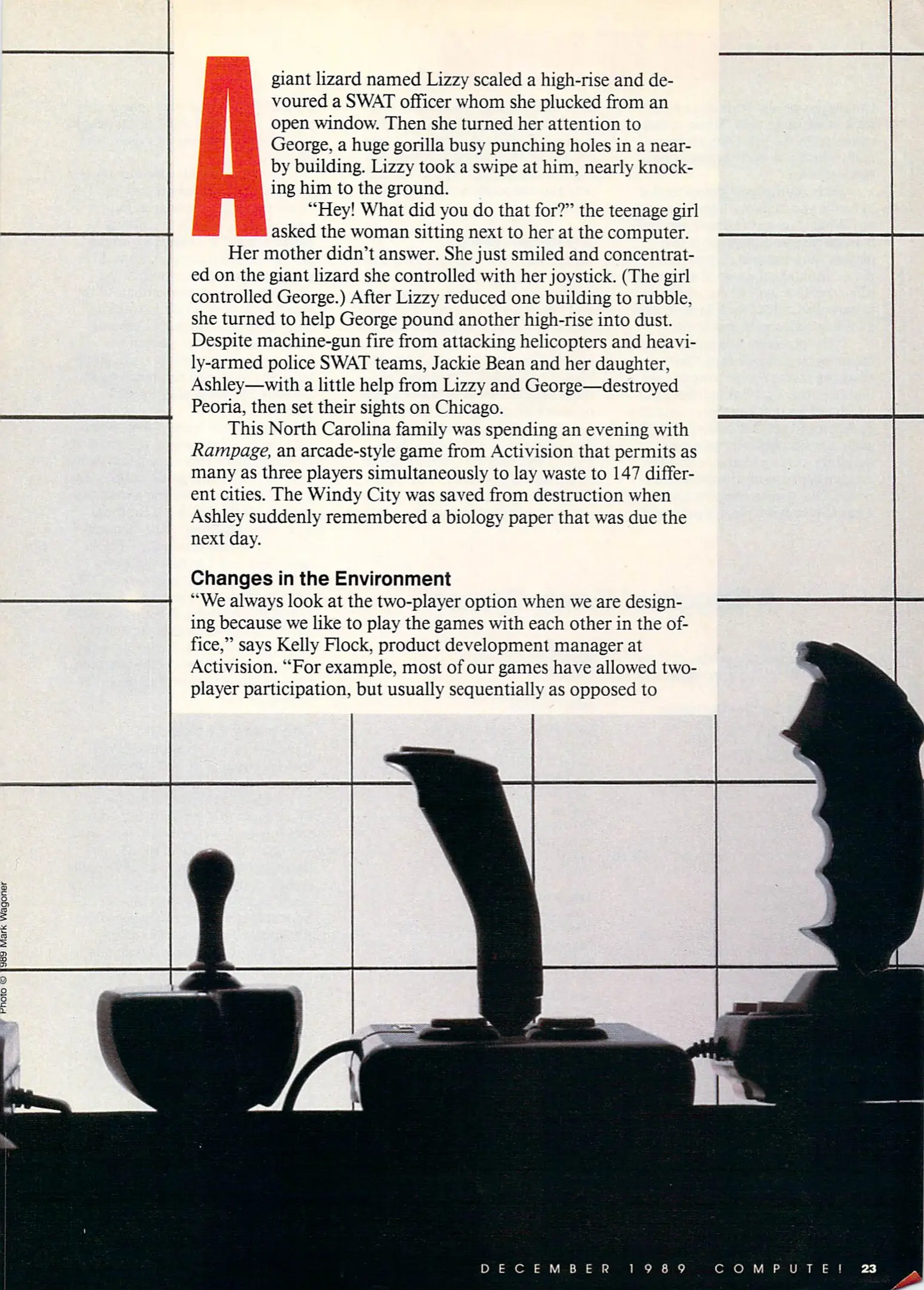 A giant lizard named Lizzy scaled a high-rise and devoured a SWAT officer whom she plucked from an open window. Then she turned her attention to George, a huge gorilla busy punching holes in a nearby building. Lizzy took a swipe at him, nearly knocking him to the ground.

"Hey! What did you do that for?" the teenage girl asked the woman sitting next to her at the computer. Her mother didn't answer. She just smiled and concentrated on the giant lizard she controlled with her joystick. (The girl controlled George.) After Lizzy reduced one building to rubble, she turned to help George pound another high-rise into dust. Despite machine-gun fire from attacking helicopters and heavily-armed police SWAT teams, Jackie Bean and her daughter, Ashley—with a little help from Lizzy and George—destroyed Peoria, then set their sights on Chicago.

This North Carolina family was spending an evening with Rampage, an arcade-style game from Activision that permits as many as three players simultaneously to lay waste to 147 different cities. The Windy City was saved from destruction when Ashley suddenly remembered a biology paper that was due the next day.

Changes in the Environment

"We always look at the two-player option when we are designing because we like to play the games with each other in the office," says Kelly Flock, product development manager at Activision. "For example, most of our games have allowed two-player participation, but usually sequentially as opposed to

Photo © 1989 Mark Wagoner

DECEMBER 1989 COMPUTE! 23